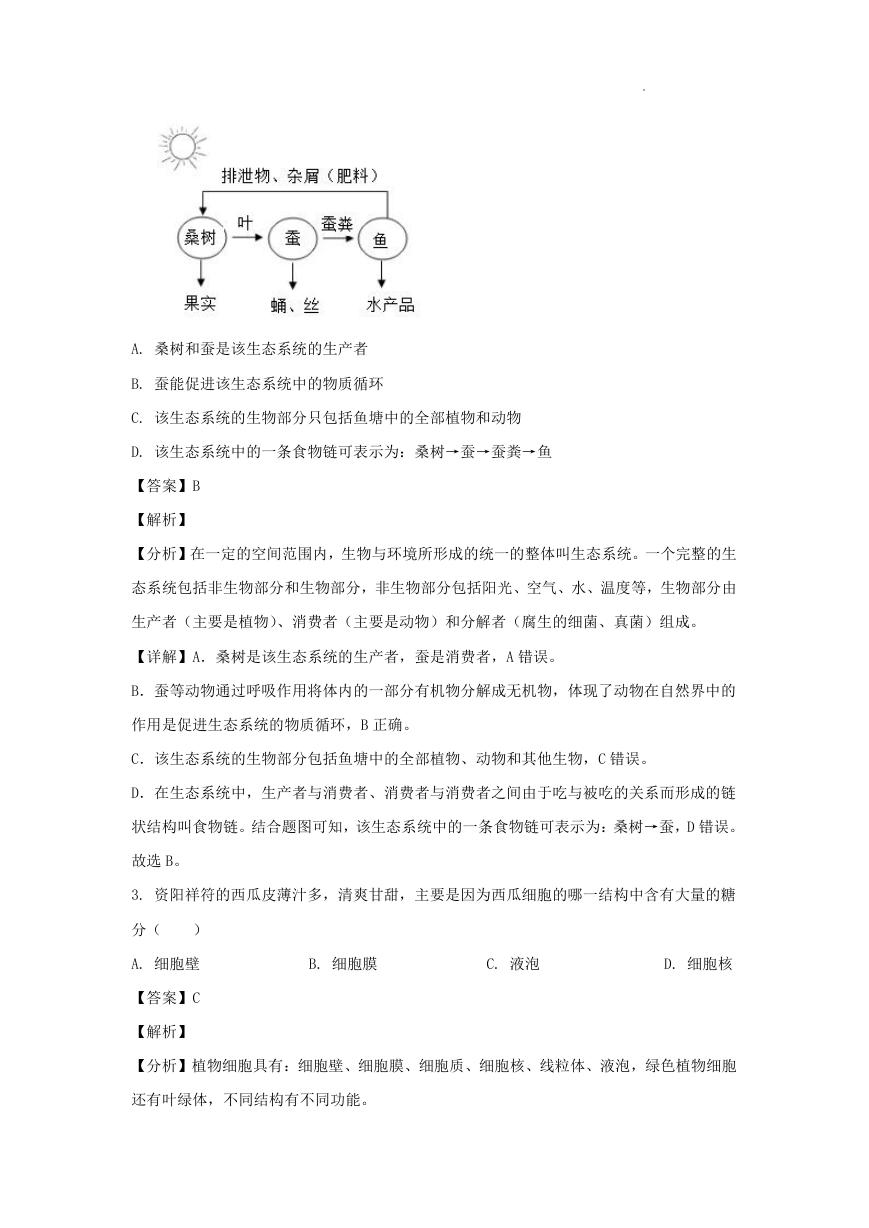 排泄物、杂屑（肥料）

桑树 叶 蚕 蚕粪 鱼

果实 蛹、丝 水产品

A. 桑树和蚕是该生态系统的生产者

B. 蚕能促进该生态系统中的物质循环

C. 该生态系统的生物部分只包括鱼塘中的全部植物和动物

D. 该生态系统中的一条食物链可表示为：桑树→蚕→蚕粪→鱼

【答案】B

【解析】

【分析】在一定的空间范围内，生物与环境所形成的统一的整体叫生态系统。一个完整的生态系统包括非生物部分和生物部分，非生物部分包括阳光、空气、水、温度等，生物部分由生产者（主要是植物）、消费者（主要是动物）和分解者（腐生的细菌、真菌）组成。

【详解】A. 桑树是该生态系统的生产者，蚕是消费者，A 错误。

B. 蚕等动物通过呼吸作用将体内的一部分有机物分解成无机物，体现了动物在自然界中的作用是促进生态系统的物质循环，B 正确。

C. 该生态系统的生物部分包括鱼塘中的全部植物、动物和其他生物，C 错误。

D. 在生态系统中，生产者与消费者、消费者与消费者之间由于吃与被吃的关系而形成的链状结构叫食物链。结合题图可知，该生态系统中的一条食物链可表示为：桑树→蚕，D 错误。

故选 B。

3. 资阳祥符的西瓜皮薄汁多，清爽甘甜，主要是因为西瓜细胞的哪一结构中含有大量的糖分（　　）

A. 细胞壁　　B. 细胞膜　　C. 液泡　　D. 细胞核

【答案】C

【解析】

【分析】植物细胞具有：细胞壁、细胞膜、细胞质、细胞核、线粒体、液泡，绿色植物细胞还有叶绿体，不同结构有不同功能。